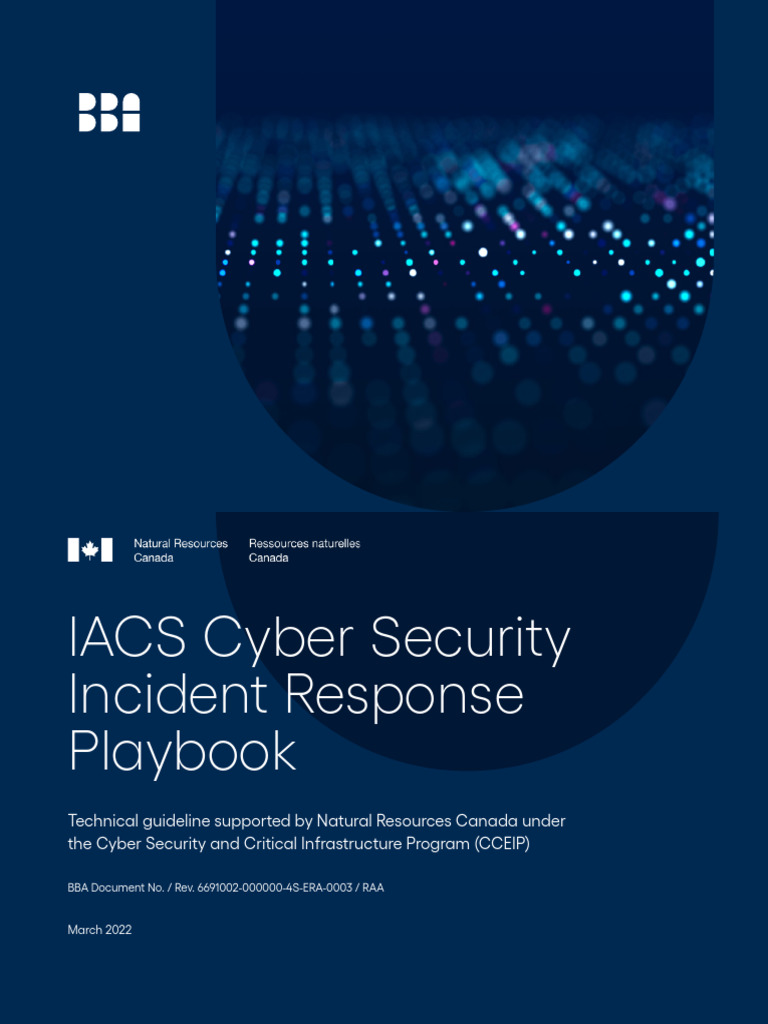 BBA

Natural Resources Canada

Ressources naturelles Canada

IACS Cyber Security Incident Response Playbook

Technical guideline supported by Natural Resources Canada under the Cyber Security and Critical Infrastructure Program (CCEIP)

BBA Document No. / Rev. 6691002-000000-4S-ERA-0003 / RAA

March 2022